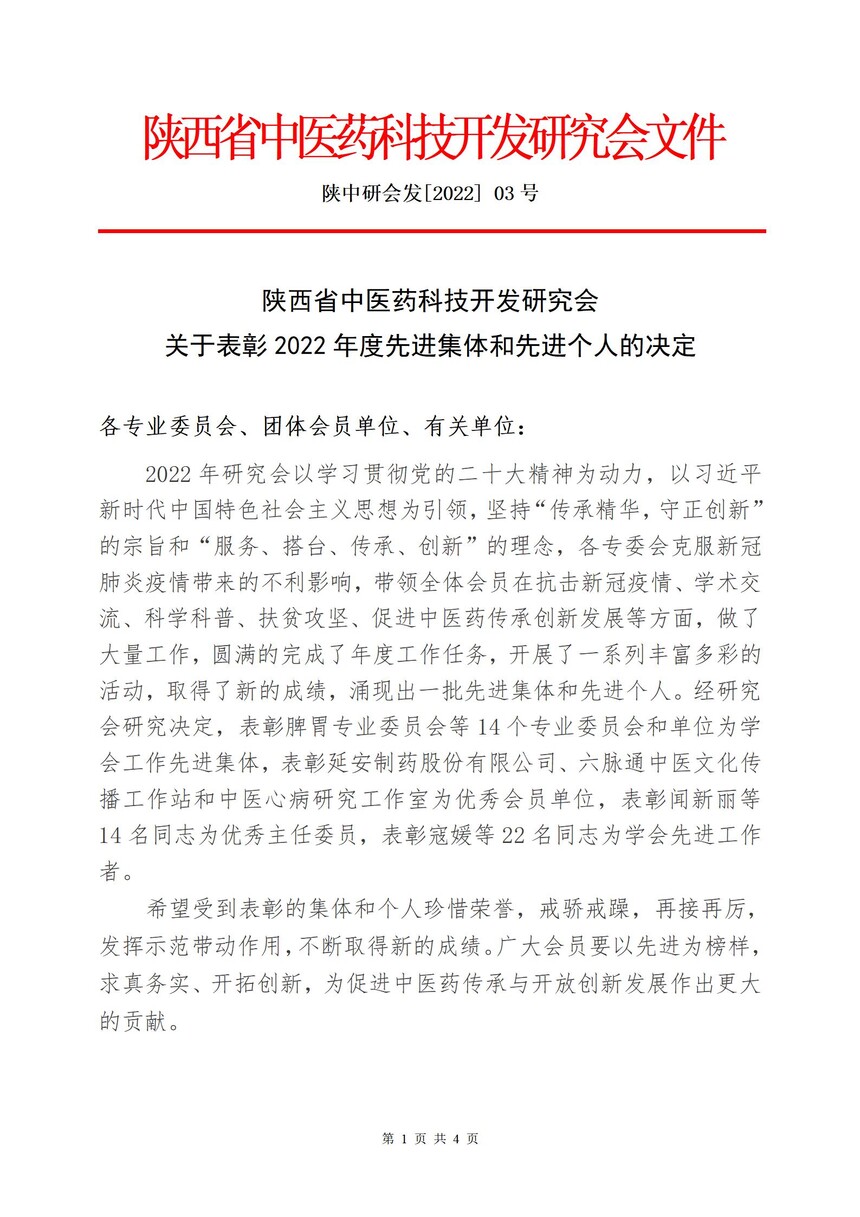 陕西省中医药科技开发研究会文件

陕中研会发[2022] 03 号

陕西省中医药科技开发研究会
关于表彰 2022 年度先进集体和先进个人的决定

各专业委员会、团体会员单位、有关单位：

2022 年研究会以学习贯彻党的二十大精神为动力，以习近平新时代中国特色社会主义思想为引领，坚持“传承精华，守正创新”的宗旨和“服务、搭台、传承、创新”的理念，各专委会克服新冠肺炎疫情带来的不利影响，带领全体会员在抗击新冠疫情、学术交流、科学科普、扶贫攻坚、促进中医药传承创新发展等方面，做了大量工作，圆满的完成了年度工作任务，开展了一系列丰富多彩的活动，取得了新的成绩，涌现出一批先进集体和先进个人。经研究会研究决定，表彰脾胃专业委员会等 14 个专业委员会和单位为学会工作先进集体，表彰延安制药股份有限公司、六脉通中医文化传播工作站和中医心病研究工作室为优秀会员单位，表彰闻新丽等 14 名同志为优秀主任委员，表彰寇媛等 22 名同志为学会先进工作者。

希望受到表彰的集体和个人珍惜荣誉，戒骄戒躁，再接再厉，发挥示范带动作用，不断取得新的成绩。广大会员要以先进为榜样，求真务实、开拓创新，为促进中医药传承与开放创新发展作出更大的贡献。

第 1 页 共 4 页